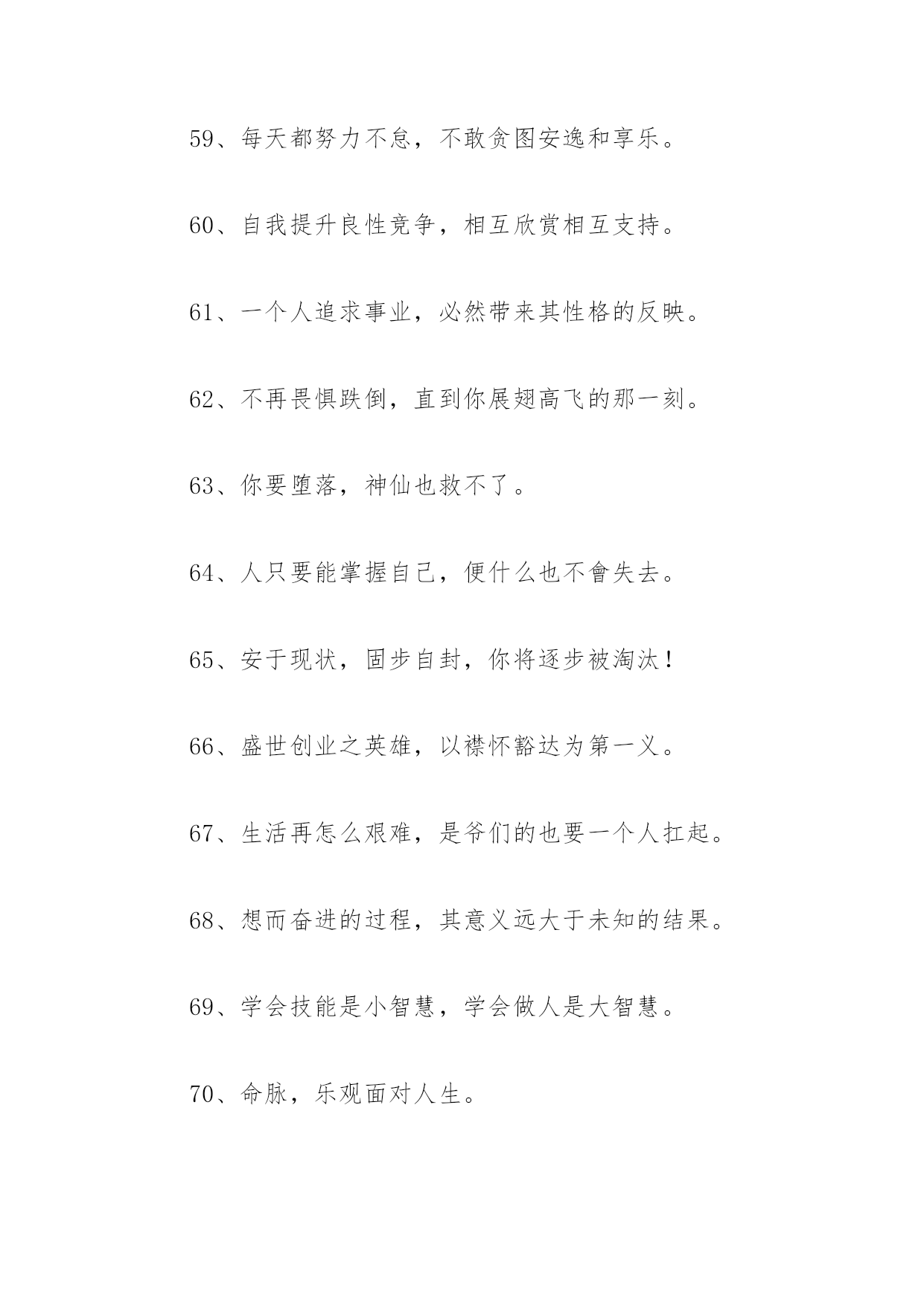 59、每天都努力不怠，不敢贪图安逸和享乐。

60、自我提升良性竞争，相互欣赏相互支持。

61、一个人追求事业，必然带来其性格的反映。

62、不再畏惧跌倒，直到你展翅高飞的那一刻。

63、你要堕落，神仙也救不了。

64、人只要能掌握自己，便什么也不會失去。

65、安于现状，固步自封，你将逐步被淘汰！

66、盛世创业之英雄，以襟怀豁达为第一义。

67、生活再怎么艰难，是爷们的也要一个人扛起。

68、想而奋进的过程，其意义远大于未知的结果。

69、学会技能是小智慧，学会做人是大智慧。

70、命脉，乐观面对人生。